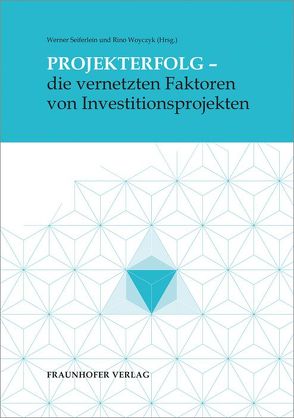 Werner Seiferlein und Rino Woyczyk (Hrsg.)

PROJEKTERFOLG – die vernetzten Faktoren von Investitionsprojekten

FRAUNHOFER VERLAG